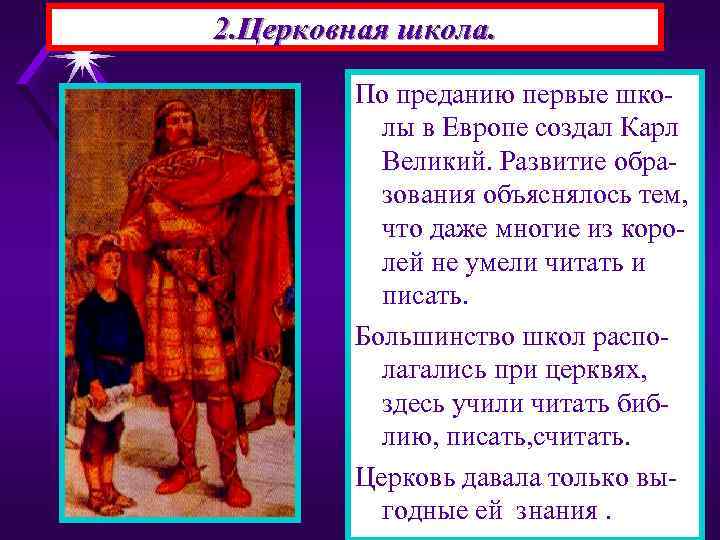 2.Церковная школа.

По преданию первые школы в Европе создал Карл Великий. Развитие образования объяснялось тем, что даже многие из королей не умели читать и писать.

Большинство школ располагались при церквях, здесь учили читать библию, писать,считать.

Церковь давала только выгодные ей знания .